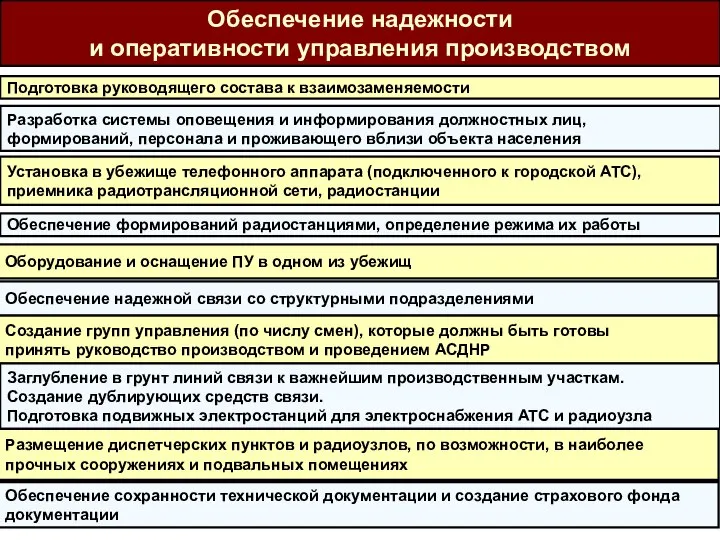 Обеспечение надежности и оперативности управления производством

Подготовка руководящего состава к взаимозаменяемости

Разработка системы оповещения и информирования должностных лиц, формирований, персонала и проживающего вблизи объекта населения

Установка в убежище телефонного аппарата (подключенного к городской АТС), приемника радиотрансляционной сети, радиостанции

Обеспечение формирований радиостанциями, определение режима их работы

Оборудование и оснащение ПУ в одном из убежищ

Обеспечение надежной связи со структурными подразделениями

Создание групп управления (по числу смен), которые должны быть готовы принять руководство производством и проведением АСДНР

Заглубление в грунт линий связи к важнейшим производственным участкам.
Создание дублирующих средств связи.
Подготовка подвижных электростанций для электроснабжения АТС и радиоузла

Размещение диспетчерских пунктов и радиоузлов, по возможности, в наиболее прочных сооружениях и подвальных помещениях

Обеспечение сохранности технической документации и создание страхового фонда документации